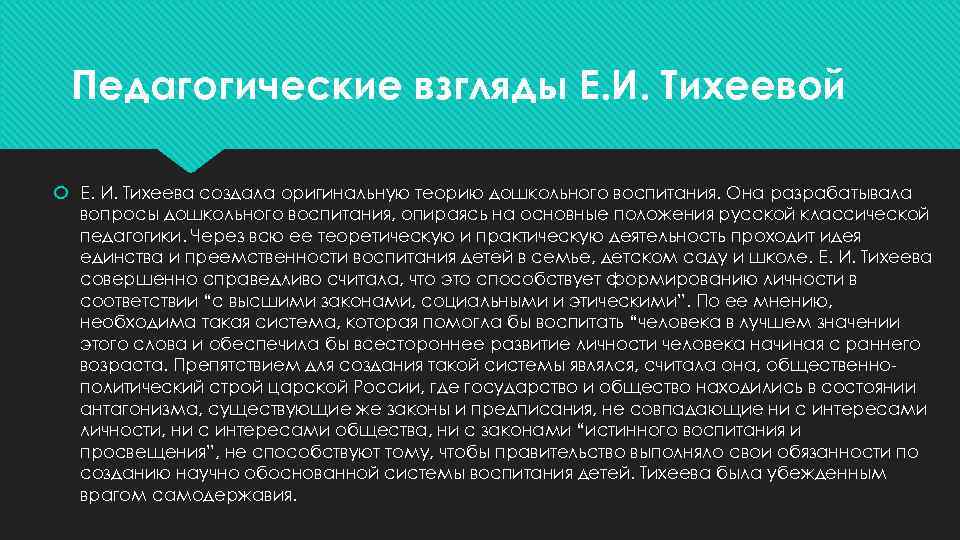 Педагогические взгляды Е.И. Тихеевой

Е. И. Тихеева создала оригинальную теорию дошкольного воспитания. Она разрабатывала вопросы дошкольного воспитания, опираясь на основные положения русской классической педагогики. Через всю ее теоретическую и практическую деятельность проходит идея единства и преемственности воспитания детей в семье, детском саду и школе. Е. И. Тихеева совершенно справедливо считала, что это способствует формированию личности в соответствии "с высшими законами, социальными и этическими". По ее мнению, необходима такая система, которая помогла бы воспитать "человека в лучшем значении этого слова и обеспечила бы всестороннее развитие личности человека начиная с раннего возраста. Препятствием для создания такой системы являлся, считала она, общественно-политический строй царской России, где государство и общество находились в состоянии антагонизма, существующие же законы и предписания, не совпадающие ни с интересами личности, ни с интересами общества, ни с законами "истинного воспитания и просвещения", не способствуют тому, чтобы правительство выполняло свои обязанности по созданию научно обоснованной системы воспитания детей. Тихеева была убежденным врагом самодержавия.